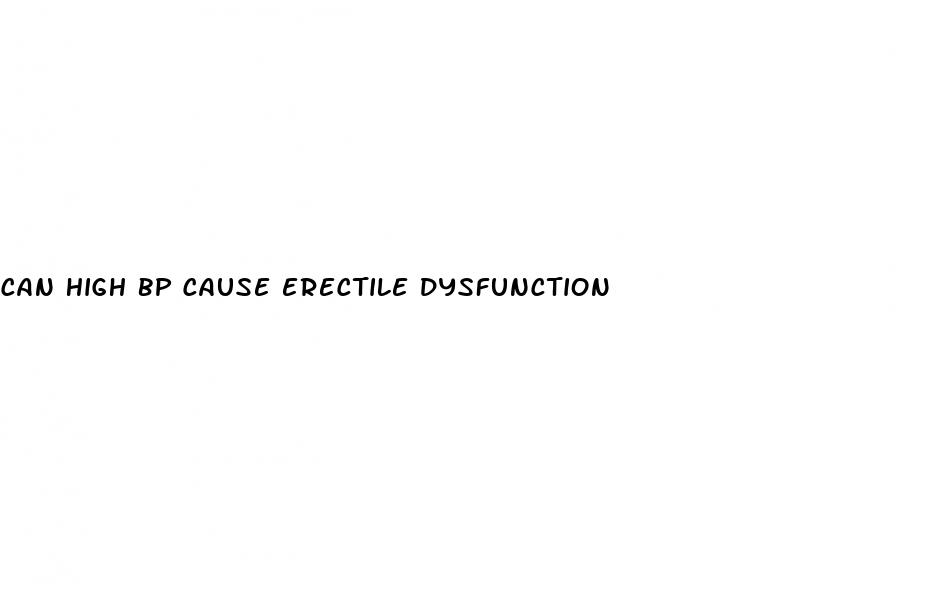 CAN HIGH BP CAUSE ERECTILE DYSFUNCTION